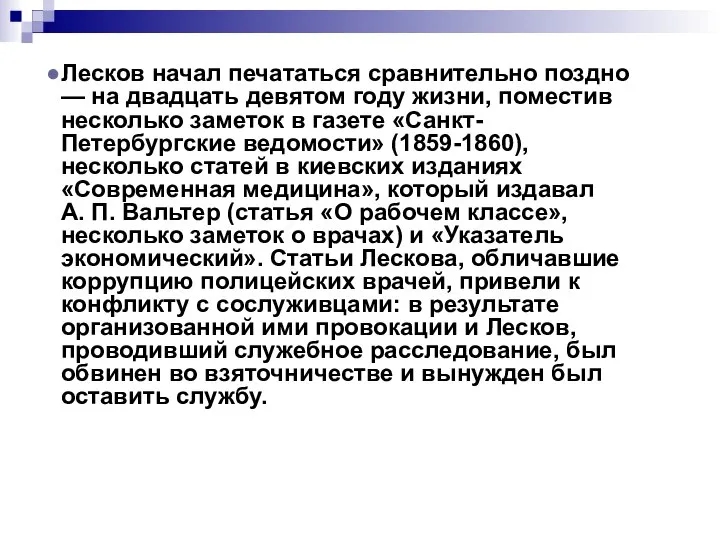 Лесков начал печататься сравнительно поздно — на двадцать девятом году жизни, поместив несколько заметок в газете «Санкт-Петербургские ведомости» (1859-1860), несколько статей в киевских изданиях «Современная медицина», который издавал А. П. Вальтер (статья «О рабочем классе», несколько заметок о врачах) и «Указатель экономический». Статьи Лескова, обличавшие коррупцию полицейских врачей, привели к конфликту с сослуживцами: в результате организованной ими провокации и Лесков, проводивший служебное расследование, был обвинен во взяточничестве и вынужден был оставить службу.